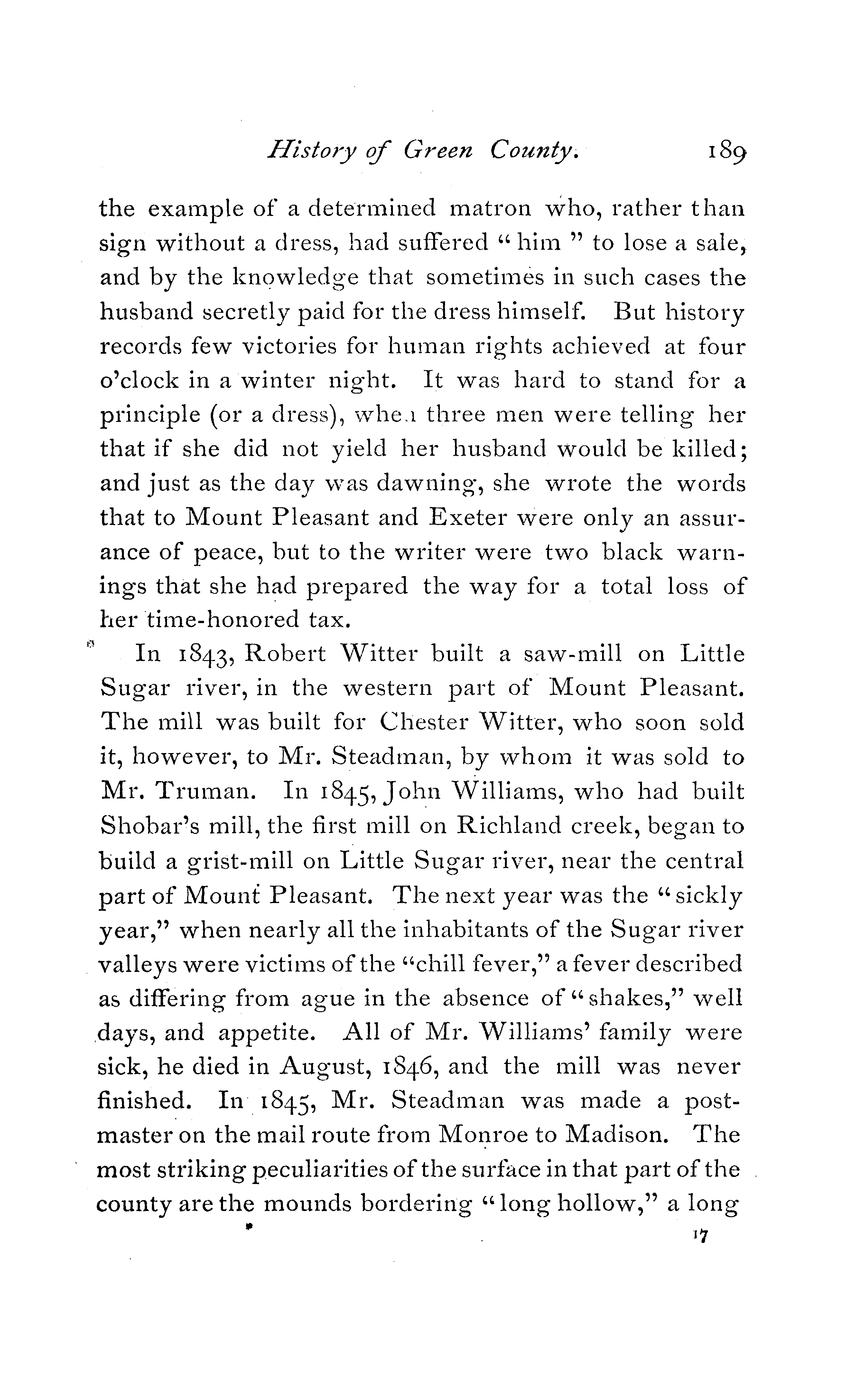 History of Green County. 189

the example of a determined matron who, rather than sign without a dress, had suffered "him" to lose a sale, and by the knowledge that sometimes in such cases the husband secretly paid for the dress himself. But history records few victories for human rights achieved at four o'clock in a winter night. It was hard to stand for a principle (or a dress), when three men were telling her that if she did not yield her husband would be killed; and just as the day was dawning, she wrote the words that to Mount Pleasant and Exeter were only an assurance of peace, but to the writer were two black warnings that she had prepared the way for a total loss of her time-honored tax.

In 1843, Robert Witter built a saw-mill on Little Sugar river, in the western part of Mount Pleasant. The mill was built for Chester Witter, who soon sold it, however, to Mr. Steadman, by whom it was sold to Mr. Truman. In 1845, John Williams, who had built Shobar's mill, the first mill on Richland creek, began to build a grist-mill on Little Sugar river, near the central part of Mount Pleasant. The next year was the "sickly year," when nearly all the inhabitants of the Sugar river valleys were victims of the "chill fever," a fever described as differing from ague in the absence of "shakes," well days, and appetite. All of Mr. Williams' family were sick, he died in August, 1846, and the mill was never finished. In 1845, Mr. Steadman was made a postmaster on the mail route from Monroe to Madison. The most striking peculiarities of the surface in that part of the county are the mounds bordering "long hollow," a long

17